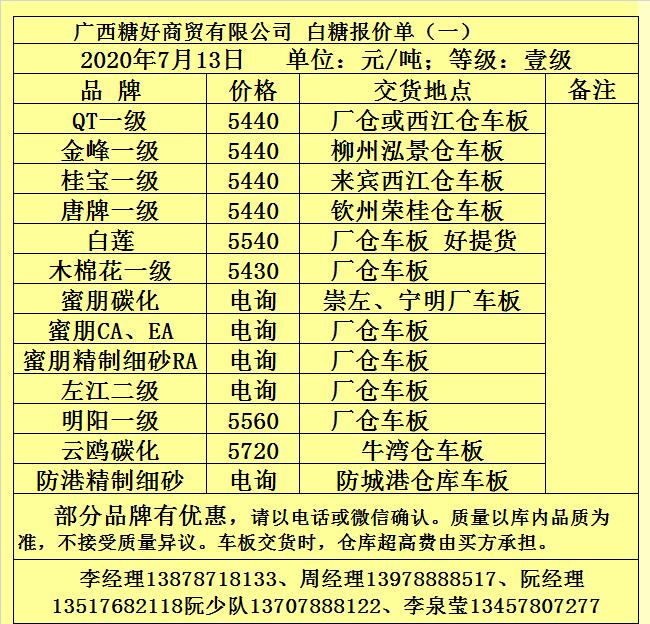 广西糖好商贸有限公司 白糖报价单（一）

2020年7月13日　单位：元/吨；等级：壹级

| 品 牌 | 价格 | 交货地点 | 备注 |
|---|---|---|---|
| QT一级 | 5440 | 厂仓或西江仓车板 | |
| 金峰一级 | 5440 | 柳州泓景仓车板 | |
| 桂宝一级 | 5440 | 来宾西江仓车板 | |
| 唐牌一级 | 5440 | 钦州荣桂仓车板 | |
| 白莲 | 5540 | 厂仓车板 好提货 | |
| 木棉花一级 | 5430 | 厂仓车板 | |
| 蜜朋碳化 | 电询 | 崇左、宁明厂车板 | |
| 蜜朋CA、EA | 电询 | 厂仓车板 | |
| 蜜朋精制细砂RA | 电询 | 厂仓车板 | |
| 左江二级 | 电询 | 厂仓车板 | |
| 明阳一级 | 5560 | 厂仓车板 | |
| 云鸥碳化 | 5720 | 牛湾仓车板 | |
| 防港精制细砂 | 电询 | 防城港仓库车板 | |

部分品牌有优惠，请以电话或微信确认。质量以库内品质为准，不接受质量异议。车板交货时，仓库超高费由买方承担。

李经理13878718133、周经理13978888517、阮经理13517682118阮少队13707888122、李泉莹13457807277